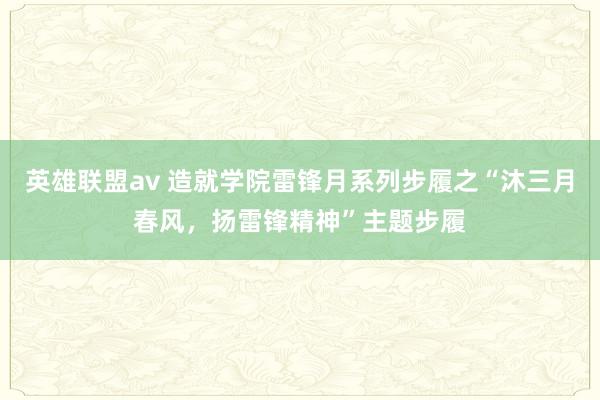 英雄联盟av 造就学院雷锋月系列步履之“沐三月春风，扬雷锋精神”主题步履